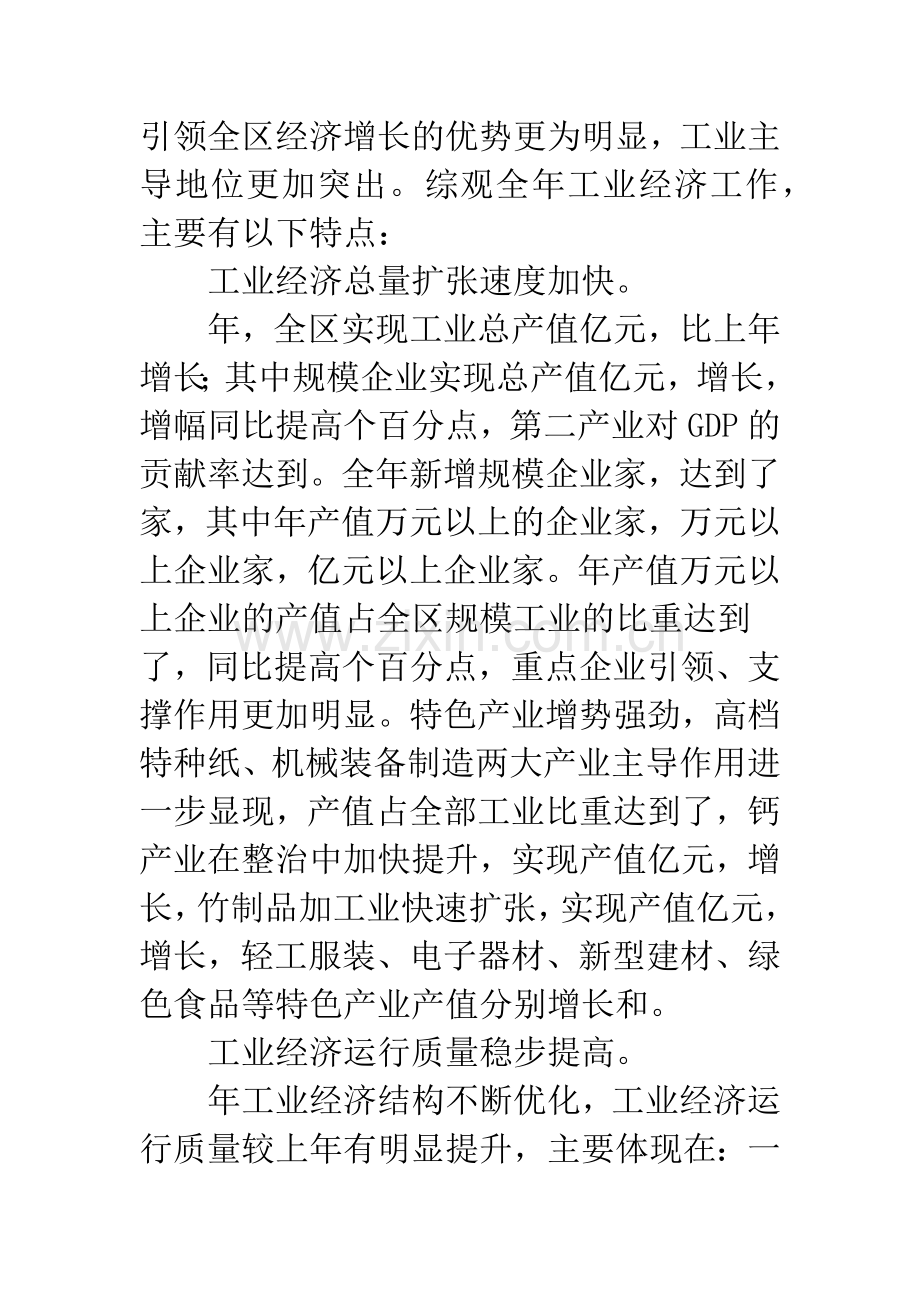 引领全区经济增长的优势更为明显，工业主导地位更加突出。综观全年工业经济工作，主要有以下特点：

工业经济总量扩张速度加快。

年，全区实现工业总产值亿元，比上年增长;其中规模企业实现总产值亿元，增长，增幅同比提高个百分点，第二产业对GDP的贡献率达到。全年新增规模企业家，达到了家，其中年产值万元以上的企业家，万元以上企业家，亿元以上企业家。年产值万元以上企业的产值占全区规模工业的比重达到了，同比提高个百分点，重点企业引领、支撑作用更加明显。特色产业增势强劲，高档特种纸、机械装备制造两大产业主导作用进一步显现，产值占全部工业比重达到了，钙产业在整治中加快提升，实现产值亿元，增长，竹制品加工业快速扩张，实现产值亿元，增长，轻工服装、电子器材、新型建材、绿色食品等特色产业产值分别增长和。

工业经济运行质量稳步提高。

年工业经济结构不断优化，工业经济运行质量较上年有明显提升，主要体现在：一

www.zixin.com.cn